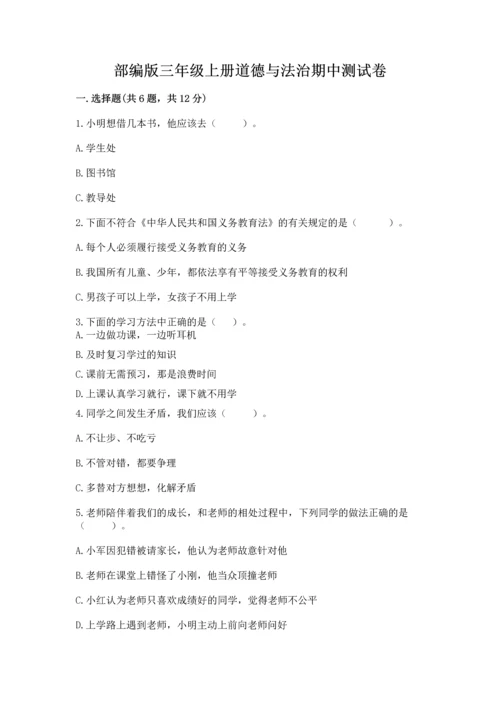 部编版三年级上册道德与法治期中测试卷

一. 选择题(共 6 题，共 12 分)

1. 小明想借几本书，他应该去（　　）。

A. 学生处

B. 图书馆

C. 教导处

2. 下面不符合《中华人民共和国义务教育法》的有关规定的是（　　）。

A. 每个人必须履行接受义务教育的义务

B. 我国所有儿童、少年，都依法享有平等接受义务教育的权利

C. 男孩子可以上学，女孩子不用上学

3. 下面的学习方法中正确的是（　）。

A. 一边做功课，一边听耳机

B. 及时复习学过的知识

C. 课前无需预习，那是浪费时间

D. 上课认真学习就行，课下就不用学

4. 同学之间发生矛盾，我们应该（　　）。

A. 不让步、不吃亏

B. 不管对错，都要争理

C. 多替对方想想，化解矛盾

5. 老师陪伴着我们的成长，和老师的相处过程中，下列同学的做法正确的是（　　）。

A. 小军因犯错被请家长，他认为老师故意针对他

B. 老师在课堂上错怪了小刚，他当众顶撞老师

C. 小红认为老师只喜欢成绩好的同学，觉得老师不公平

D. 上学路上遇到老师，小明主动上前向老师问好